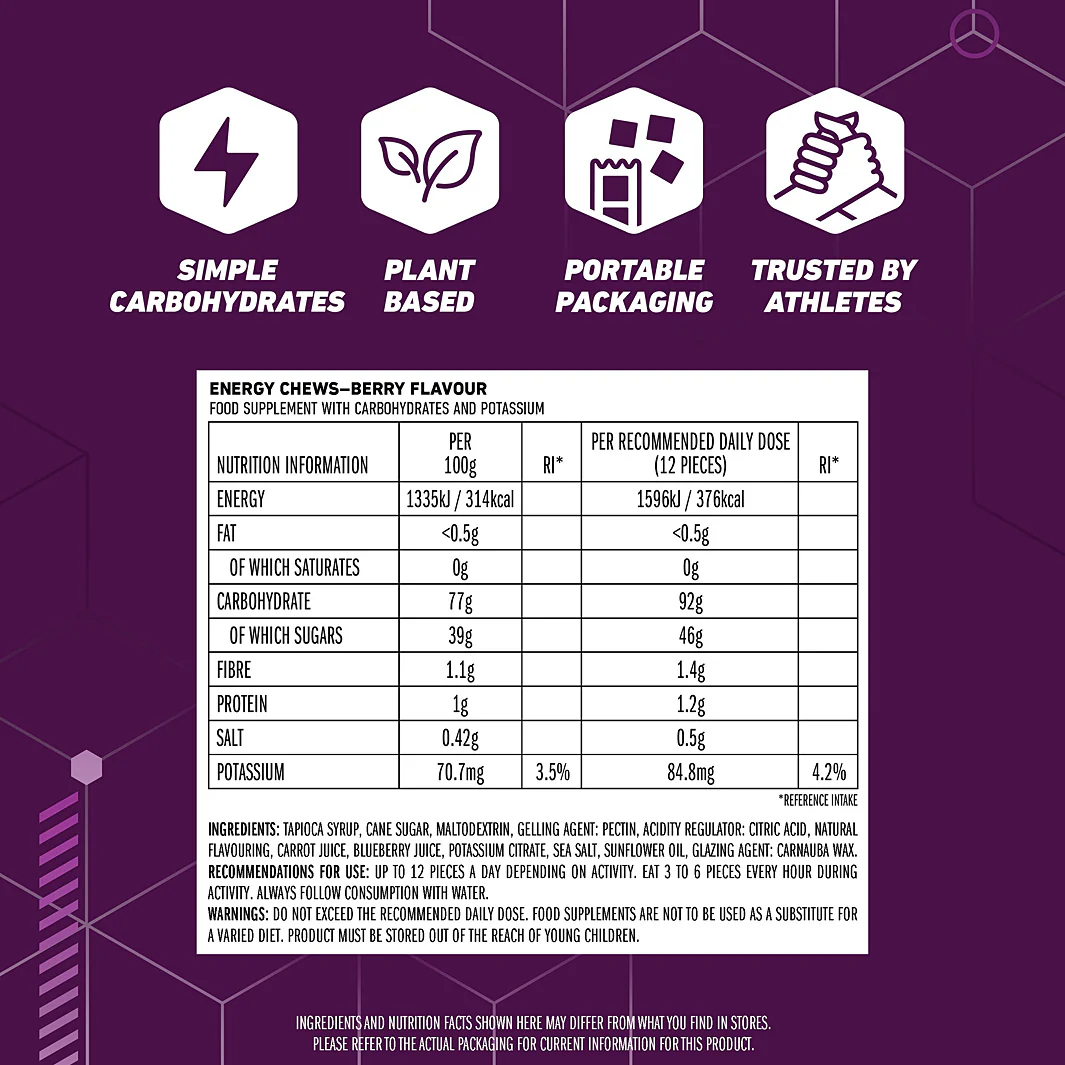 SIMPLE CARBOHYDRATES

PLANT BASED

PORTABLE PACKAGING

TRUSTED BY ATHLETES

ENERGY CHEWS–BERRY FLAVOUR
FOOD SUPPLEMENT WITH CARBOHYDRATES AND POTASSIUM

| NUTRITION INFORMATION | PER 100g | RI* | PER RECOMMENDED DAILY DOSE (12 PIECES) | RI* |
|---|---|---|---|---|
| ENERGY | 1335kJ / 314kcal | | 1596kJ / 376kcal | |
| FAT | <0.5g | | <0.5g | |
| OF WHICH SATURATES | 0g | | 0g | |
| CARBOHYDRATE | 77g | | 92g | |
| OF WHICH SUGARS | 39g | | 46g | |
| FIBRE | 1.1g | | 1.4g | |
| PROTEIN | 1g | | 1.2g | |
| SALT | 0.42g | | 0.5g | |
| POTASSIUM | 70.7mg | 3.5% | 84.8mg | 4.2% |

*REFERENCE INTAKE

INGREDIENTS: TAPIOCA SYRUP, CANE SUGAR, MALTODEXTRIN, GELLING AGENT: PECTIN, ACIDITY REGULATOR: CITRIC ACID, NATURAL FLAVOURING, CARROT JUICE, BLUEBERRY JUICE, POTASSIUM CITRATE, SEA SALT, SUNFLOWER OIL, GLAZING AGENT: CARNAUBA WAX.
RECOMMENDATIONS FOR USE: UP TO 12 PIECES A DAY DEPENDING ON ACTIVITY. EAT 3 TO 6 PIECES EVERY HOUR DURING ACTIVITY. ALWAYS FOLLOW CONSUMPTION WITH WATER.
WARNINGS: DO NOT EXCEED THE RECOMMENDED DAILY DOSE. FOOD SUPPLEMENTS ARE NOT TO BE USED AS A SUBSTITUTE FOR A VARIED DIET. PRODUCT MUST BE STORED OUT OF THE REACH OF YOUNG CHILDREN.

INGREDIENTS AND NUTRITION FACTS SHOWN HERE MAY DIFFER FROM WHAT YOU FIND IN STORES. PLEASE REFER TO THE ACTUAL PACKAGING FOR CURRENT INFORMATION FOR THIS PRODUCT.